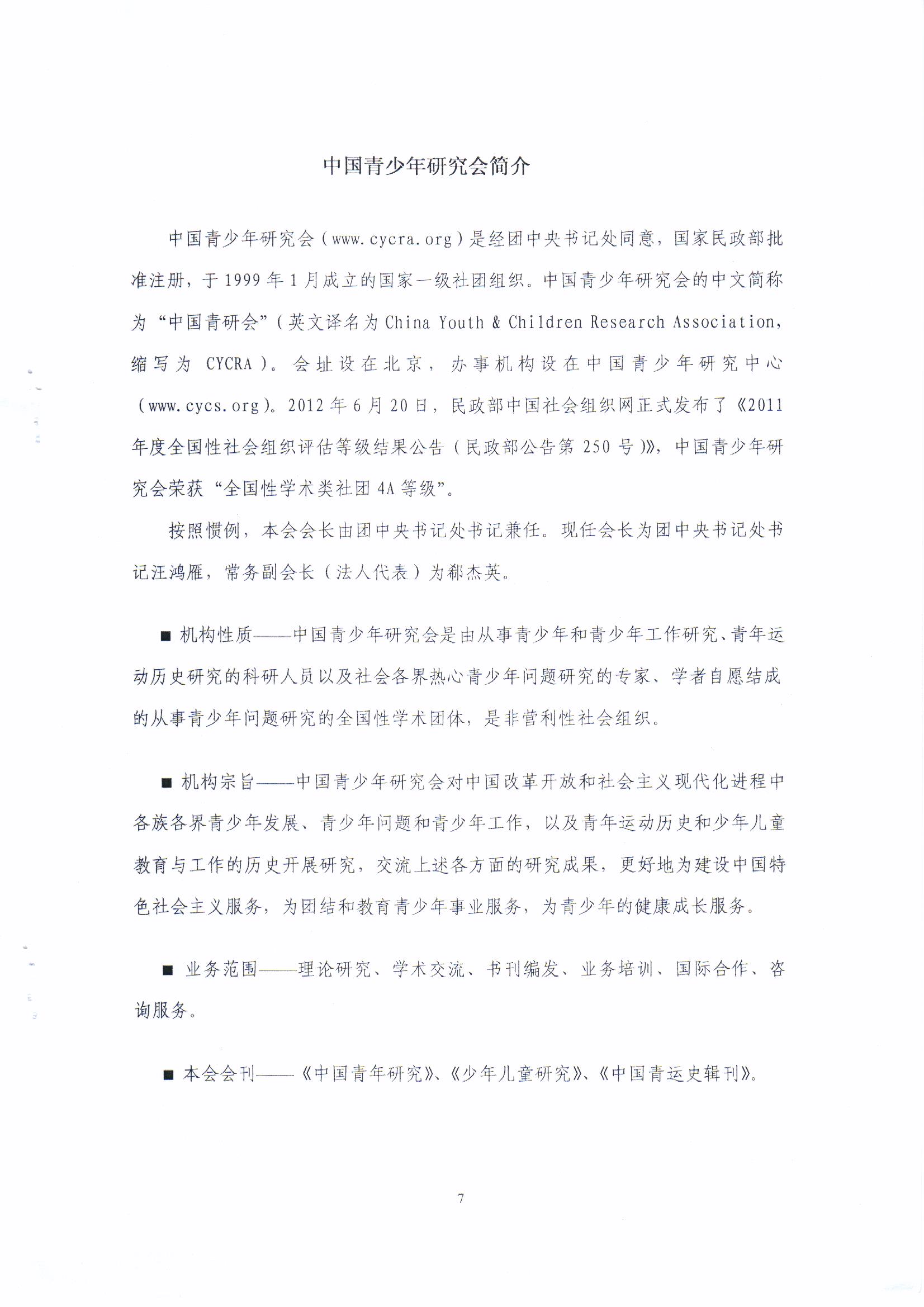 中国青少年研究会简介

中国青少年研究会（www.cycra.org）是经团中央书记处同意，国家民政部批准注册，于1999年1月成立的国家一级社团组织。中国青少年研究会的中文简称为“中国青研会”（英文译名为China Youth & Children Research Association，缩写为 CYCRA）。会址设在北京，办事机构设在中国青少年研究中心（www.cycs.org）。2012年6月20日，民政部中国社会组织网正式发布了《2011年度全国性社会组织评估等级结果公告（民政部公告第250号)》，中国青少年研究会荣获“全国性学术类社团4A等级”。

按照惯例，本会会长由团中央书记处书记兼任。现任会长为团中央书记处书记汪鸿雁，常务副会长（法人代表）为郗杰英。

■ 机构性质——中国青少年研究会是由从事青少年和青少年工作研究、青年运动历史研究的科研人员以及社会各界热心青少年问题研究的专家、学者自愿结成的从事青少年问题研究的全国性学术团体，是非营利性社会组织。

■ 机构宗旨——中国青少年研究会对中国改革开放和社会主义现代化进程中各族各界青少年发展、青少年问题和青少年工作，以及青年运动历史和少年儿童教育与工作的历史开展研究，交流上述各方面的研究成果，更好地为建设中国特色社会主义服务，为团结和教育青少年事业服务，为青少年的健康成长服务。

■ 业务范围——理论研究、学术交流、书刊编发、业务培训、国际合作、咨询服务。

■ 本会会刊——《中国青年研究》、《少年儿童研究》、《中国青运史辑刊》。

7